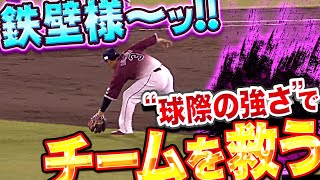 鉄壁様〜ッ!!

“球際の強さ”で

チームを救う